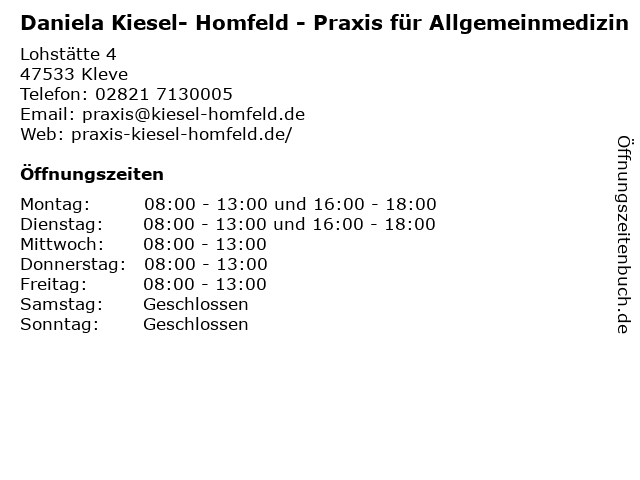 Daniela Kiesel- Homfeld - Praxis für Allgemeinmedizin

Lohstätte 4
47533 Kleve
Telefon: 02821 7130005
Email: praxis@kiesel-homfeld.de
Web: praxis-kiesel-homfeld.de/

Öffnungszeiten

Montag: 08:00 - 13:00 und 16:00 - 18:00
Dienstag: 08:00 - 13:00 und 16:00 - 18:00
Mittwoch: 08:00 - 13:00
Donnerstag: 08:00 - 13:00
Freitag: 08:00 - 13:00
Samstag: Geschlossen
Sonntag: Geschlossen

Öffnungszeitenbuch.de